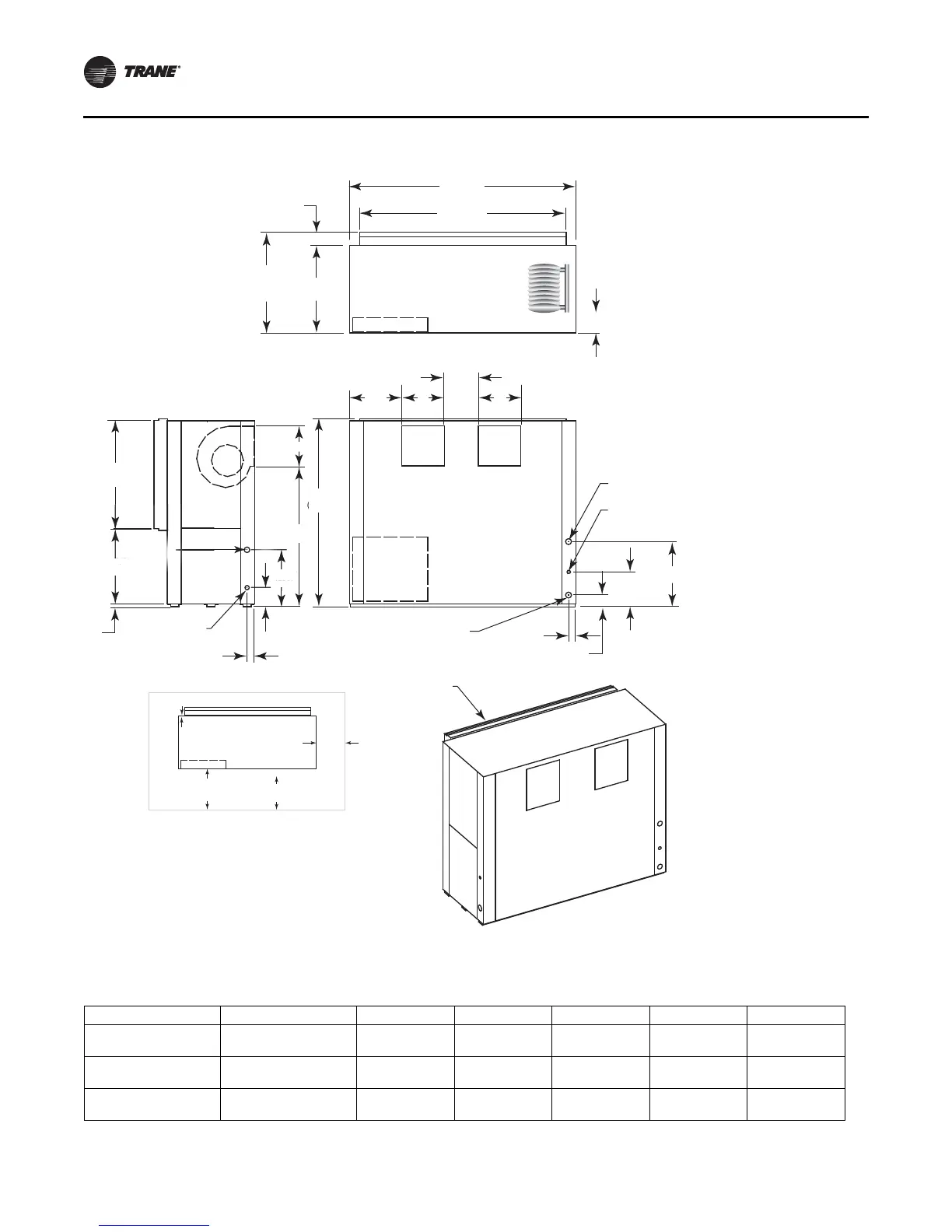 TRANE®